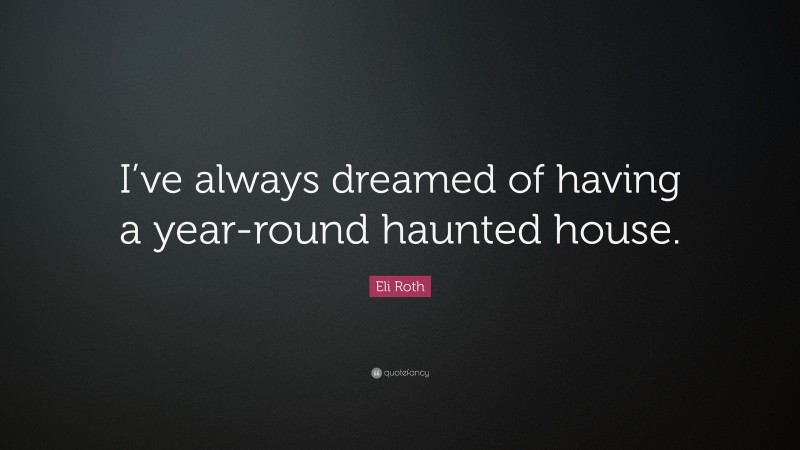 I’ve always dreamed of having a year-round haunted house.

Eli Roth

quotefancy